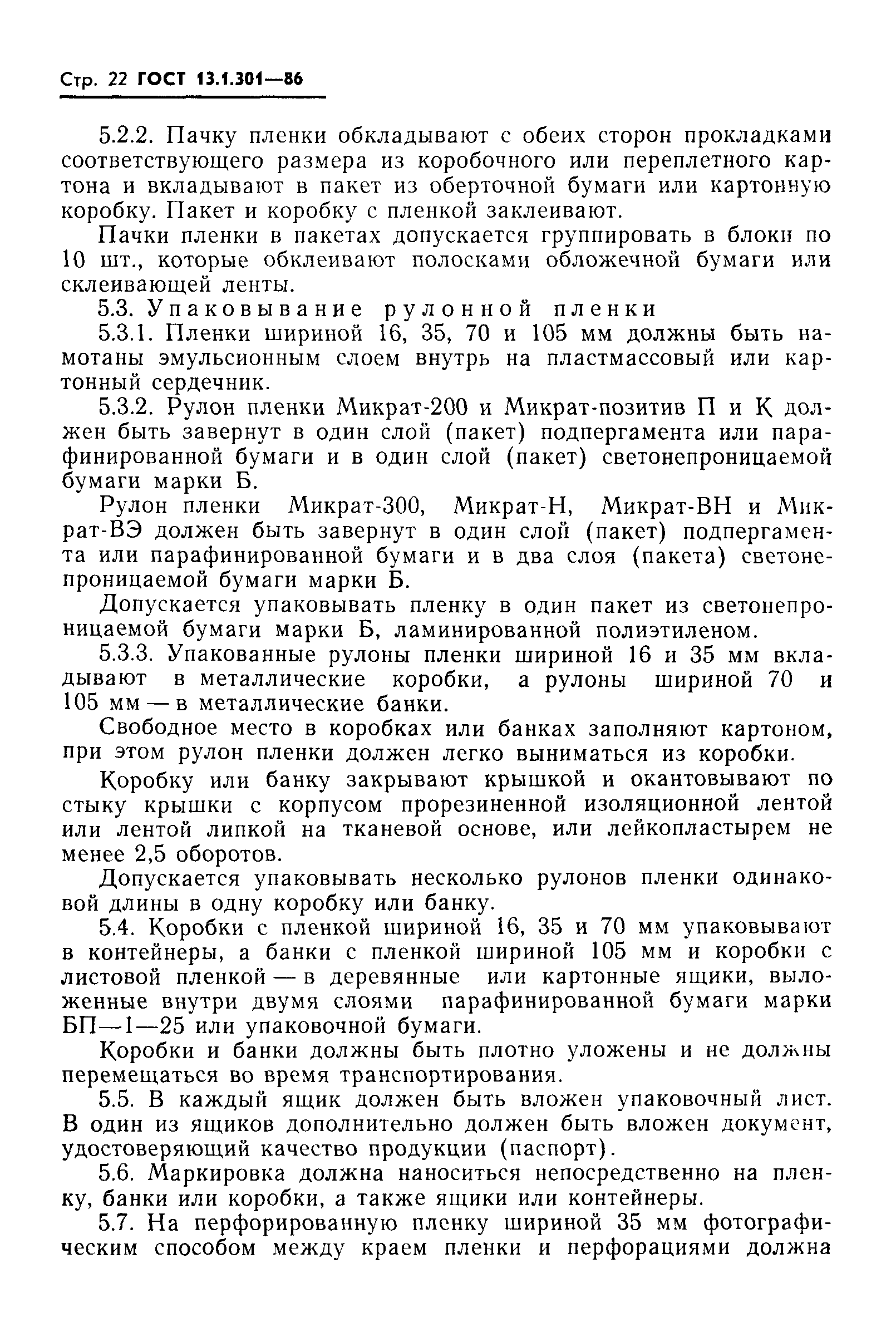 Стр. 22 ГОСТ 13.1.301—86

5.2.2. Пачку пленки обкладывают с обеих сторон прокладками соответствующего размера из коробочного или переплетного картона и вкладывают в пакет из оберточной бумаги или картонную коробку. Пакет и коробку с пленкой заклеивают.

Пачки пленки в пакетах допускается группировать в блоки по 10 шт., которые обклеивают полосками обложечной бумаги или склеивающей ленты.

5.3. Упаковывание рулонной пленки

5.3.1. Пленки шириной 16, 35, 70 и 105 мм должны быть намотаны эмульсионным слоем внутрь на пластмассовый или картонный сердечник.

5.3.2. Рулон пленки Микрат-200 и Микрат-позитив П и К должен быть завернут в один слой (пакет) подпергамента или парафинированной бумаги и в один слой (пакет) светонепроницаемой бумаги марки Б.

Рулон пленки Микрат-300, Микрат-Н, Микрат-ВН и Микрат-ВЭ должен быть завернут в один слой (пакет) подпергамента или парафинированной бумаги и в два слоя (пакета) светонепроницаемой бумаги марки Б.

Допускается упаковывать пленку в один пакет из светонепроницаемой бумаги марки Б, ламинированной полиэтиленом.

5.3.3. Упакованные рулоны пленки шириной 16 и 35 мм вкладывают в металлические коробки, а рулоны шириной 70 и 105 мм — в металлические банки.

Свободное место в коробках или банках заполняют картоном, при этом рулон пленки должен легко выниматься из коробки.

Коробку или банку закрывают крышкой и окантовывают по стыку крышки с корпусом прорезиненной изоляционной лентой или лентой липкой на тканевой основе, или лейкопластырем не менее 2,5 оборотов.

Допускается упаковывать несколько рулонов пленки одинаковой длины в одну коробку или банку.

5.4. Коробки с пленкой шириной 16, 35 и 70 мм упаковывают в контейнеры, а банки с пленкой шириной 105 мм и коробки с листовой пленкой — в деревянные или картонные ящики, выложенные внутри двумя слоями парафинированной бумаги марки БП—1—25 или упаковочной бумаги.

Коробки и банки должны быть плотно уложены и не должны перемещаться во время транспортирования.

5.5. В каждый ящик должен быть вложен упаковочный лист. В один из ящиков дополнительно должен быть вложен документ, удостоверяющий качество продукции (паспорт).

5.6. Маркировка должна наноситься непосредственно на пленку, банки или коробки, а также ящики или контейнеры.

5.7. На перфорированную пленку шириной 35 мм фотографическим способом между краем пленки и перфорациями должна